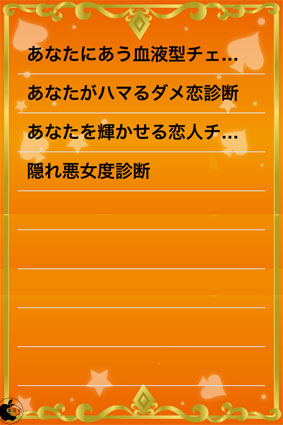 あなたにあう血液型チェ...

あなたがハマるダメ恋診断

あなたを輝かせる恋人チ...

隠れ悪女度診断